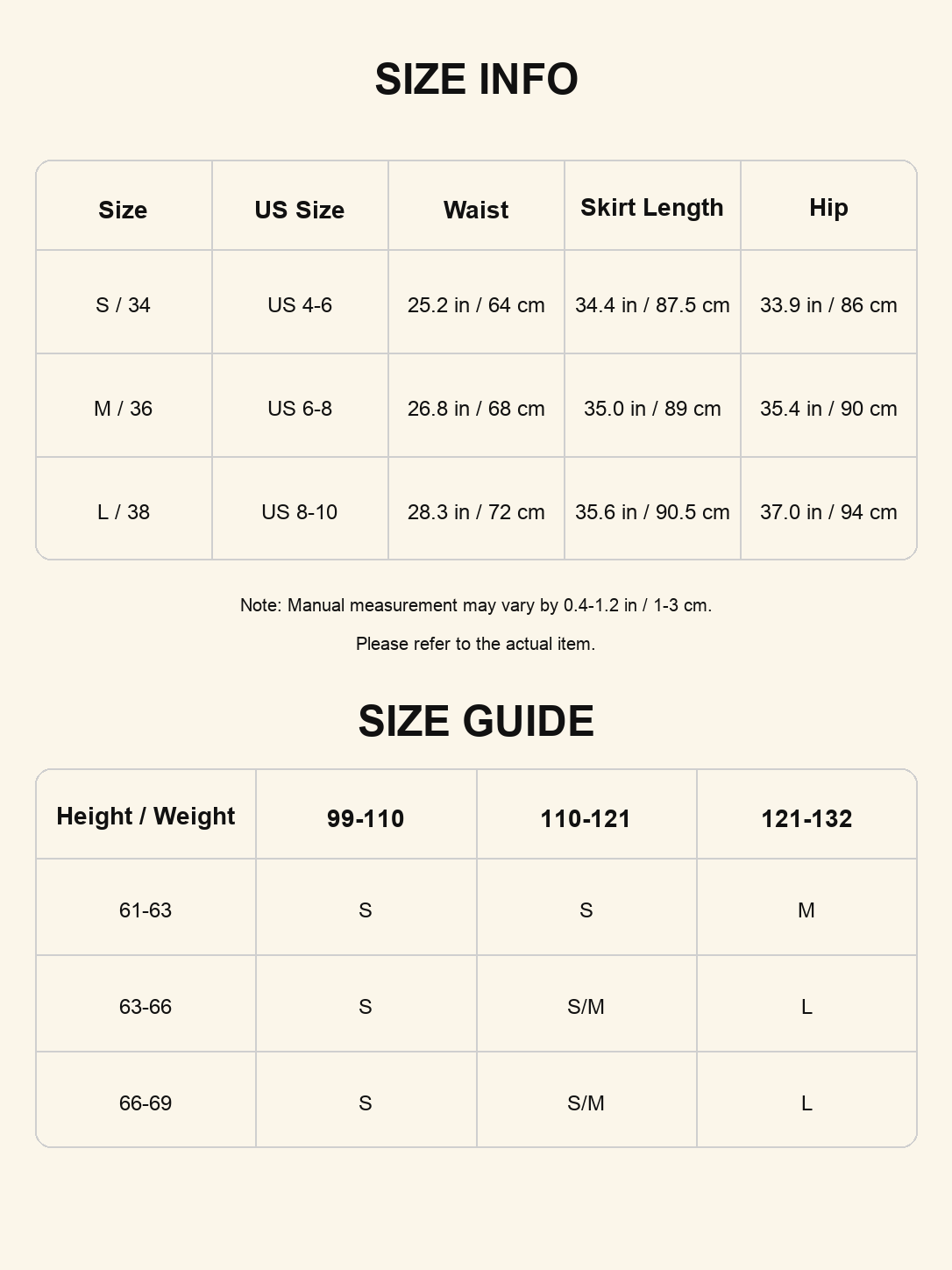 SIZE INFO

| Size | US Size | Waist | Skirt Length | Hip |
|---|---|---|---|---|
| S / 34 | US 4-6 | 25.2 in / 64 cm | 34.4 in / 87.5 cm | 33.9 in / 86 cm |
| M / 36 | US 6-8 | 26.8 in / 68 cm | 35.0 in / 89 cm | 35.4 in / 90 cm |
| L / 38 | US 8-10 | 28.3 in / 72 cm | 35.6 in / 90.5 cm | 37.0 in / 94 cm |

Note: Manual measurement may vary by 0.4-1.2 in / 1-3 cm.

Please refer to the actual item.

SIZE GUIDE

| Height / Weight | 99-110 | 110-121 | 121-132 |
|---|---|---|---|
| 61-63 | S | S | M |
| 63-66 | S | S/M | L |
| 66-69 | S | S/M | L |